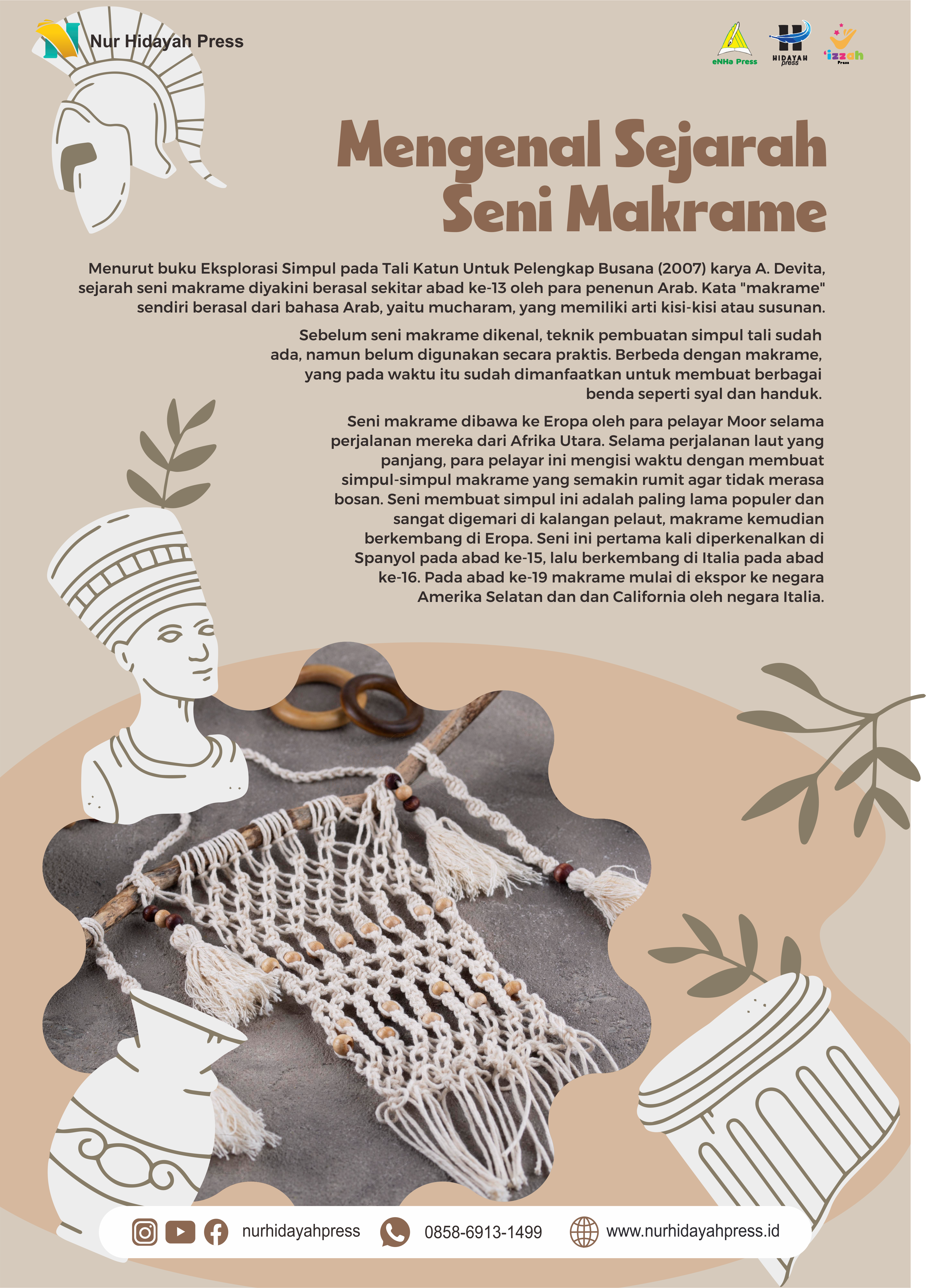 Nur Hidayah Press

eNHa Press HIDAYAH press 'izzah Press

Mengenal Sejarah Seni Makrame

Menurut buku Eksplorasi Simpul pada Tali Katun Untuk Pelengkap Busana (2007) karya A. Devita, sejarah seni makrame diyakini berasal sekitar abad ke-13 oleh para penenun Arab. Kata "makrame" sendiri berasal dari bahasa Arab, yaitu mucharam, yang memiliki arti kisi-kisi atau susunan.

Sebelum seni makrame dikenal, teknik pembuatan simpul tali sudah ada, namun belum digunakan secara praktis. Berbeda dengan makrame, yang pada waktu itu sudah dimanfaatkan untuk membuat berbagai benda seperti syal dan handuk.

Seni makrame dibawa ke Eropa oleh para pelayar Moor selama perjalanan mereka dari Afrika Utara. Selama perjalanan laut yang panjang, para pelayar ini mengisi waktu dengan membuat simpul-simpul makrame yang semakin rumit agar tidak merasa bosan. Seni membuat simpul ini adalah paling lama populer dan sangat digemari di kalangan pelaut, makrame kemudian berkembang di Eropa. Seni ini pertama kali diperkenalkan di Spanyol pada abad ke-15, lalu berkembang di Italia pada abad ke-16. Pada abad ke-19 makrame mulai di ekspor ke negara Amerika Selatan dan dan California oleh negara Italia.

nurhidayahpress 0858-6913-1499 www.nurhidayahpress.id